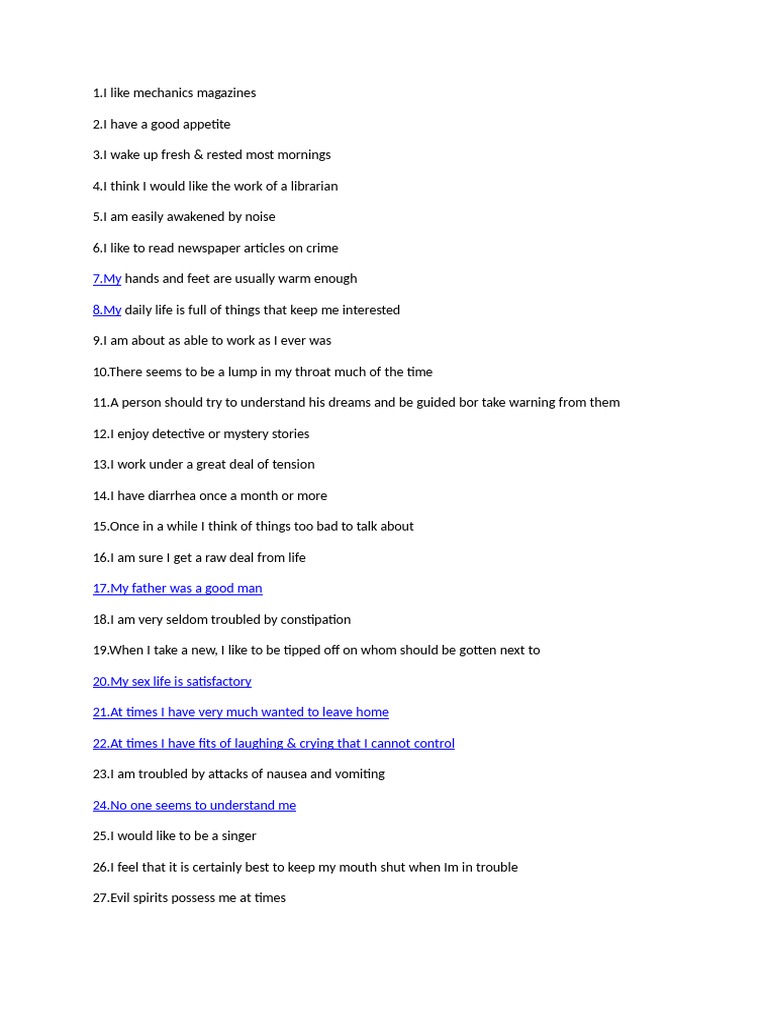 1.I like mechanics magazines

2.I have a good appetite

3.I wake up fresh & rested most mornings

4.I think I would like the work of a librarian

5.I am easily awakened by noise

6.I like to read newspaper articles on crime

7.My hands and feet are usually warm enough

8.My daily life is full of things that keep me interested

9.I am about as able to work as I ever was

10.There seems to be a lump in my throat much of the time

11.A person should try to understand his dreams and be guided bor take warning from them

12.I enjoy detective or mystery stories

13.I work under a great deal of tension

14.I have diarrhea once a month or more

15.Once in a while I think of things too bad to talk about

16.I am sure I get a raw deal from life

17.My father was a good man

18.I am very seldom troubled by constipation

19.When I take a new, I like to be tipped off on whom should be gotten next to

20.My sex life is satisfactory

21.At times I have very much wanted to leave home

22.At times I have fits of laughing & crying that I cannot control

23.I am troubled by attacks of nausea and vomiting

24.No one seems to understand me

25.I would like to be a singer

26.I feel that it is certainly best to keep my mouth shut when Im in trouble

27.Evil spirits possess me at times